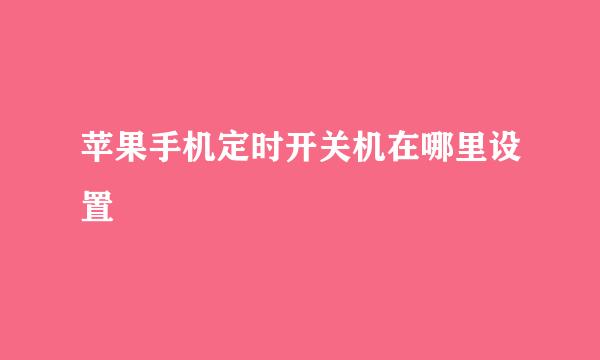 苹果手机定时开关机在哪里设置